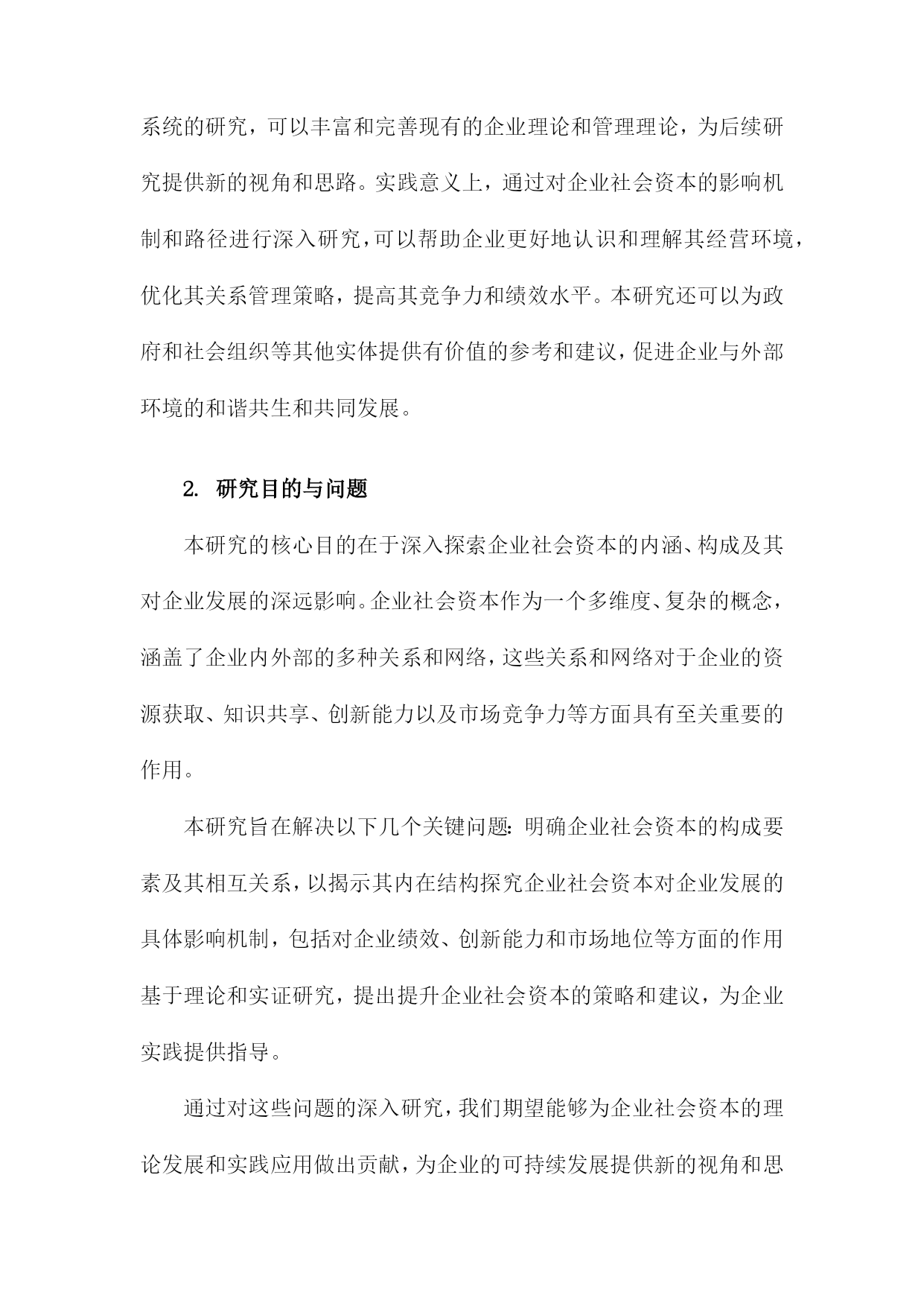 系统的研究，可以丰富和完善现有的企业理论和管理理论，为后续研究提供新的视角和思路。实践意义上，通过对企业社会资本的影响机制和路径进行深入研究，可以帮助企业更好地认识和理解其经营环境，优化其关系管理策略，提高其竞争力和绩效水平。本研究还可以为政府和社会组织等其他实体提供有价值的参考和建议，促进企业与外部环境的和谐共生和共同发展。

2. 研究目的与问题

本研究的核心目的在于深入探索企业社会资本的内涵、构成及其对企业发展的深远影响。企业社会资本作为一个多维度、复杂的概念，涵盖了企业内外部的多种关系和网络，这些关系和网络对于企业的资源获取、知识共享、创新能力以及市场竞争力等方面具有至关重要的作用。

本研究旨在解决以下几个关键问题：明确企业社会资本的构成要素及其相互关系，以揭示其内在结构探究企业社会资本对企业发展的具体影响机制，包括对企业绩效、创新能力和市场地位等方面的作用基于理论和实证研究，提出提升企业社会资本的策略和建议，为企业实践提供指导。

通过对这些问题的深入研究，我们期望能够为企业社会资本的理论发展和实践应用做出贡献，为企业的可持续发展提供新的视角和思